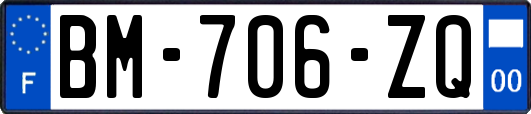 F
BM-706-ZQ
00